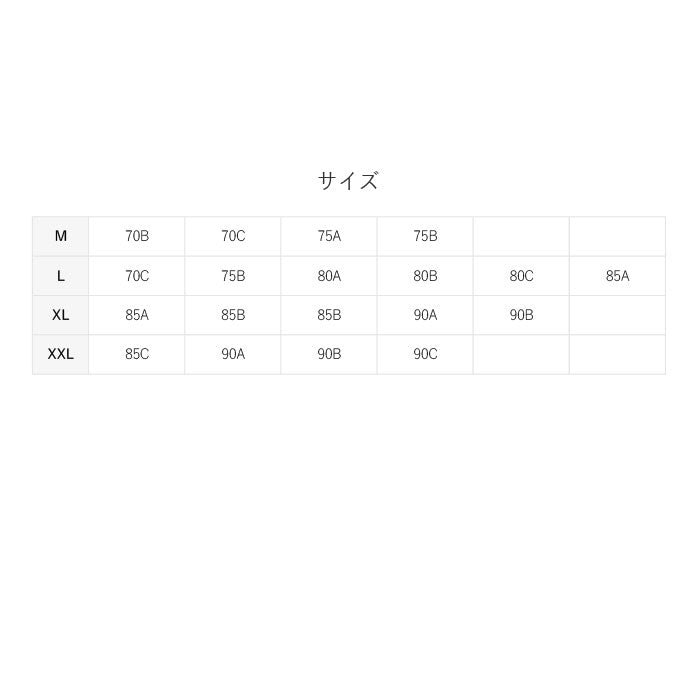 サイズ

| M | 70B | 70C | 75A | 75B | | |
|---|---|---|---|---|---|---|
| L | 70C | 75B | 80A | 80B | 80C | 85A |
| XL | 85A | 85B | 85B | 90A | 90B | |
| XXL | 85C | 90A | 90B | 90C | | |